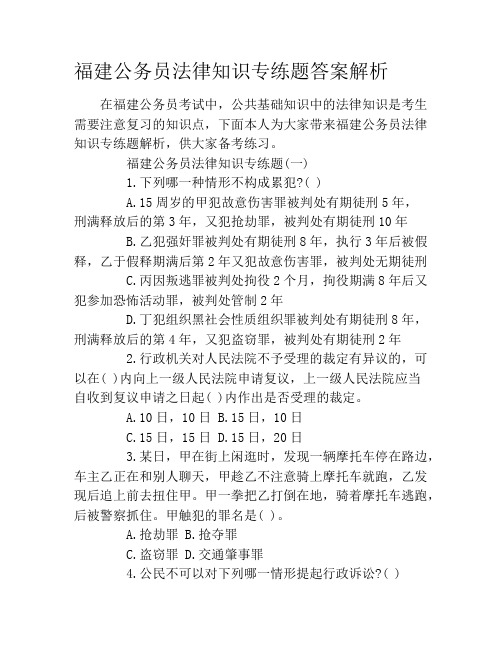 福建公务员法律知识专练题答案解析

在福建公务员考试中，公共基础知识中的法律知识是考生需要注意复习的知识点，下面本人为大家带来福建公务员法律知识专练题解析，供大家备考练习。

福建公务员法律知识专练题(一)

1.下列哪一种情形不构成累犯?( )

A.15周岁的甲犯故意伤害罪被判处有期徒刑5年，刑满释放后的第3年，又犯抢劫罪，被判处有期徒刑10年

B.乙犯强奸罪被判处有期徒刑8年，执行3年后被假释，乙于假释期满后第2年又犯故意伤害罪，被判处无期徒刑

C.丙因叛逃罪被判处拘役2个月，拘役期满8年后又犯参加恐怖活动罪，被判处管制2年

D.丁犯组织黑社会性质组织罪被判处有期徒刑8年，刑满释放后的第4年，又犯盗窃罪，被判处有期徒刑2年

2.行政机关对人民法院不予受理的裁定有异议的，可以在( )内向上一级人民法院申请复议，上一级人民法院应当自收到复议申请之日起( )内作出是否受理的裁定。

A.10日，10日 B.15日，10日

C.15日，15日 D.15日，20日

3.某日，甲在街上闲逛时，发现一辆摩托车停在路边，车主乙正在和别人聊天，甲趁乙不注意骑上摩托车就跑，乙发现后追上前去扭住甲。甲一拳把乙打倒在地，骑着摩托车逃跑，后被警察抓住。甲触犯的罪名是( )。

A.抢劫罪 B.抢夺罪

C.盗窃罪 D.交通肇事罪

4.公民不可以对下列哪一情形提起行政诉讼?( )